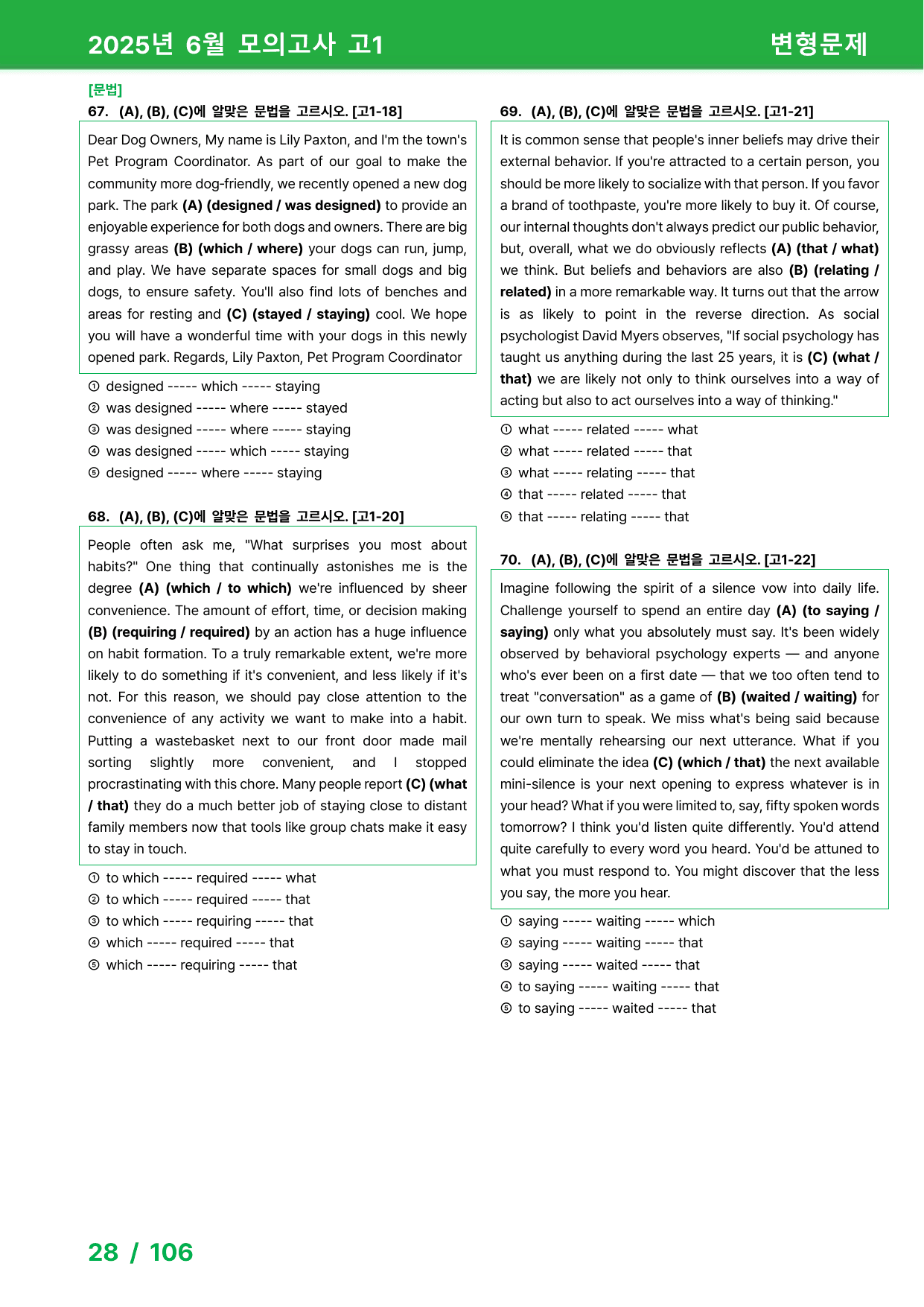 2025년 6월 모의고사 고1

변형문제

[문법]

67. (A), (B), (C)에 알맞은 문법을 고르시오. [고1-18]

Dear Dog Owners, My name is Lily Paxton, and I'm the town's Pet Program Coordinator. As part of our goal to make the community more dog-friendly, we recently opened a new dog park. The park (A) (designed / was designed) to provide an enjoyable experience for both dogs and owners. There are big grassy areas (B) (which / where) your dogs can run, jump, and play. We have separate spaces for small dogs and big dogs, to ensure safety. You'll also find lots of benches and areas for resting and (C) (stayed / staying) cool. We hope you will have a wonderful time with your dogs in this newly opened park. Regards, Lily Paxton, Pet Program Coordinator

① designed ----- which ----- staying
② was designed ----- where ----- stayed
③ was designed ----- where ----- staying
④ was designed ----- which ----- staying
⑤ designed ----- where ----- staying

68. (A), (B), (C)에 알맞은 문법을 고르시오. [고1-20]

People often ask me, "What surprises you most about habits?" One thing that continually astonishes me is the degree (A) (which / to which) we're influenced by sheer convenience. The amount of effort, time, or decision making (B) (requiring / required) by an action has a huge influence on habit formation. To a truly remarkable extent, we're more likely to do something if it's convenient, and less likely if it's not. For this reason, we should pay close attention to the convenience of any activity we want to make into a habit. Putting a wastebasket next to our front door made mail sorting slightly more convenient, and I stopped procrastinating with this chore. Many people report (C) (what / that) they do a much better job of staying close to distant family members now that tools like group chats make it easy to stay in touch.

① to which ----- required ----- what
② to which ----- required ----- that
③ to which ----- requiring ----- that
④ which ----- required ----- that
⑤ which ----- requiring ----- that

69. (A), (B), (C)에 알맞은 문법을 고르시오. [고1-21]

It is common sense that people's inner beliefs may drive their external behavior. If you're attracted to a certain person, you should be more likely to socialize with that person. If you favor a brand of toothpaste, you're more likely to buy it. Of course, our internal thoughts don't always predict our public behavior, but, overall, what we do obviously reflects (A) (that / what) we think. But beliefs and behaviors are also (B) (relating / related) in a more remarkable way. It turns out that the arrow is as likely to point in the reverse direction. As social psychologist David Myers observes, "If social psychology has taught us anything during the last 25 years, it is (C) (what / that) we are likely not only to think ourselves into a way of acting but also to act ourselves into a way of thinking."

① what ----- related ----- what
② what ----- related ----- that
③ what ----- relating ----- that
④ that ----- related ----- that
⑤ that ----- relating ----- that

70. (A), (B), (C)에 알맞은 문법을 고르시오. [고1-22]

Imagine following the spirit of a silence vow into daily life. Challenge yourself to spend an entire day (A) (to saying / saying) only what you absolutely must say. It's been widely observed by behavioral psychology experts — and anyone who's ever been on a first date — that we too often tend to treat "conversation" as a game of (B) (waited / waiting) for our own turn to speak. We miss what's being said because we're mentally rehearsing our next utterance. What if you could eliminate the idea (C) (which / that) the next available mini-silence is your next opening to express whatever is in your head? What if you were limited to, say, fifty spoken words tomorrow? I think you'd listen quite differently. You'd attend quite carefully to every word you heard. You'd be attuned to what you must respond to. You might discover that the less you say, the more you hear.

① saying ----- waiting ----- which
② saying ----- waiting ----- that
③ saying ----- waited ----- that
④ to saying ----- waiting ----- that
⑤ to saying ----- waited ----- that

28 / 106